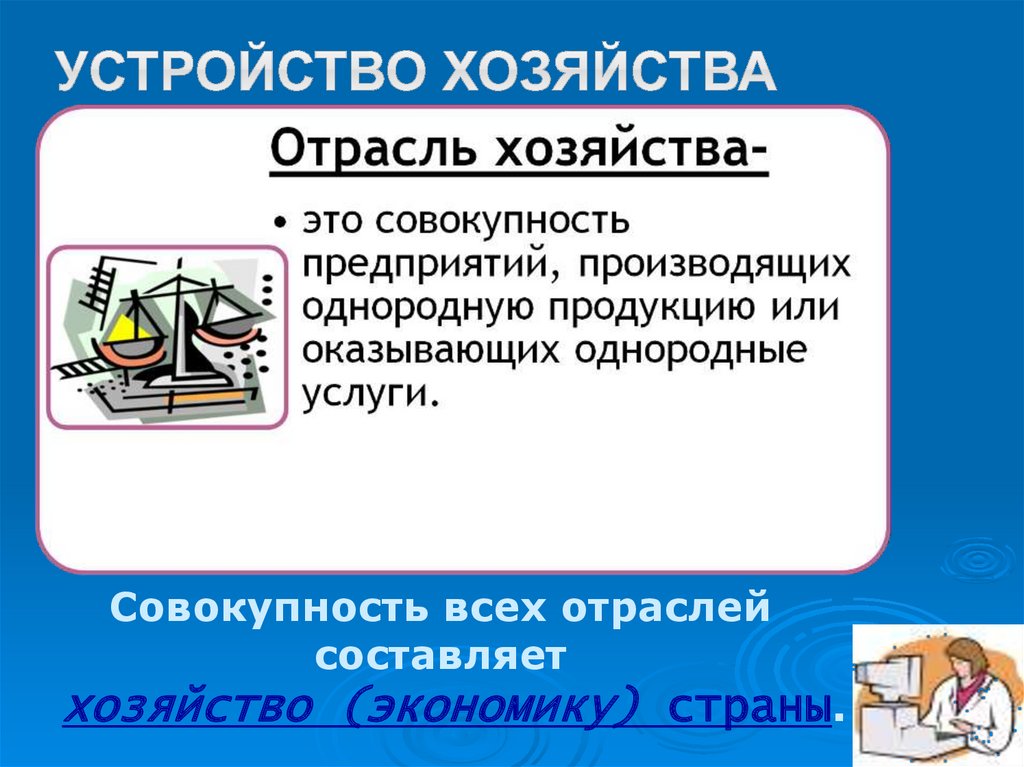 УСТРОЙСТВО ХОЗЯЙСТВА

Отрасль хозяйства-

• это совокупность предприятий, производящих однородную продукцию или оказывающих однородные услуги.

Совокупность всех отраслей составляет хозяйство (экономику) страны.